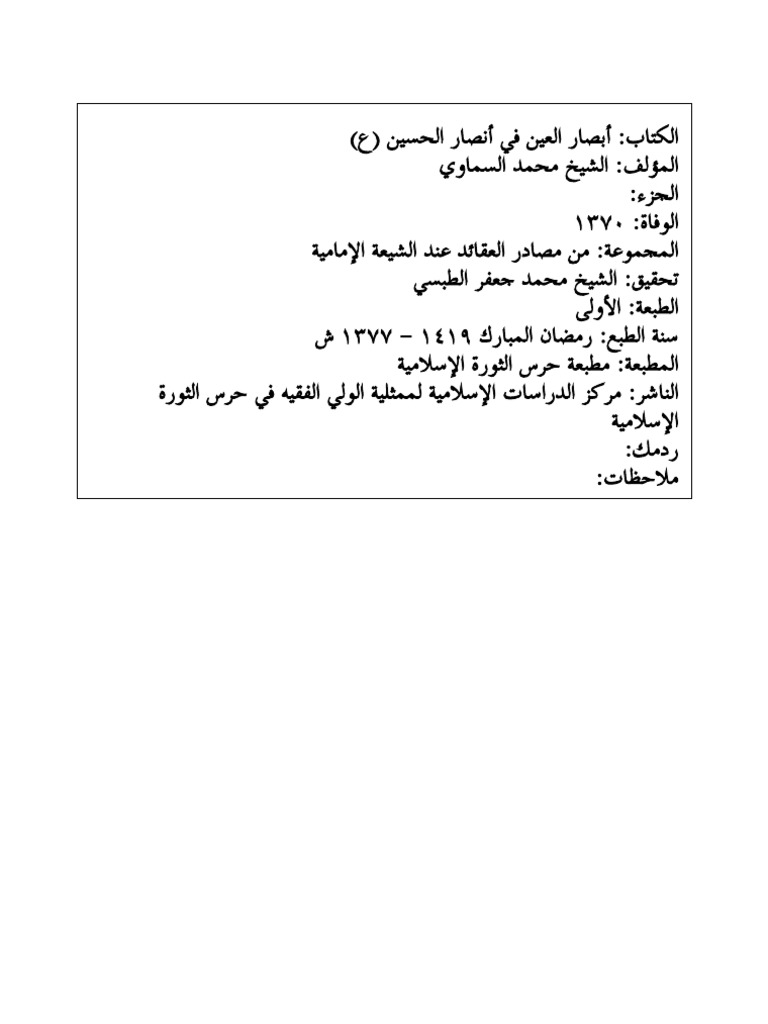 الكتاب: أبصار العين في أنصار الحسين (ع)
المؤلف: الشيخ محمد السماوي
الجزء:
الوفاة: ١٣٧٠
المجموعة: من مصادر العقائد عند الشيعة الإمامية
تحقيق: الشيخ محمد جعفر الطبسي
الطبعة: الأولى
سنة الطبع: رمضان المبارك ١٤١٩ - ١٣٧٧ ش
المطبعة: مطبعة حرس الثورة الإسلامية
الناشر: مركز الدراسات الإسلامية لممثلية الولي الفقيه في حرس الثورة الإسلامية
ردمك:
ملاحظات: